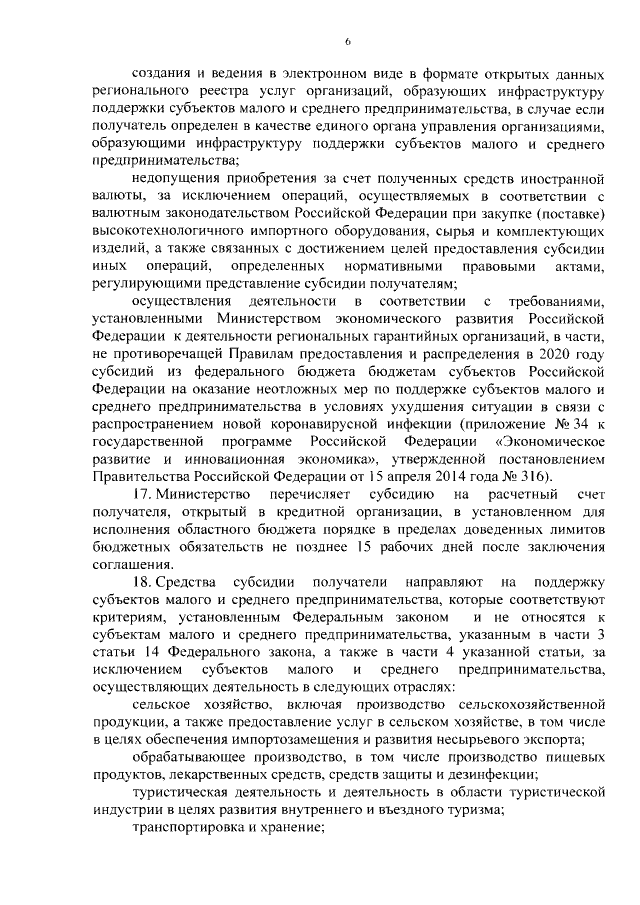 6

создания и ведения в электронном виде в формате открытых данных регионального реестра услуг организаций, образующих инфраструктуру поддержки субъектов малого и среднего предпринимательства, в случае если получатель определен в качестве единого органа управления организациями, образующими инфраструктуру поддержки субъектов малого и среднего предпринимательства;

недопущения приобретения за счет полученных средств иностранной валюты, за исключением операций, осуществляемых в соответствии с валютным законодательством Российской Федерации при закупке (поставке) высокотехнологичного импортного оборудования, сырья и комплектующих изделий, а также связанных с достижением целей предоставления субсидии иных операций, определенных нормативными правовыми актами, регулирующими представление субсидии получателям;

осуществления деятельности в соответствии с требованиями, установленными Министерством экономического развития Российской Федерации к деятельности региональных гарантийных организаций, в части, не противоречащей Правилам предоставления и распределения в 2020 году субсидий из федерального бюджета бюджетам субъектов Российской Федерации на оказание неотложных мер по поддержке субъектов малого и среднего предпринимательства в условиях ухудшения ситуации в связи с распространением новой коронавирусной инфекции (приложение № 34 к государственной программе Российской Федерации «Экономическое развитие и инновационная экономика», утвержденной постановлением Правительства Российской Федерации от 15 апреля 2014 года № 316).

17. Министерство перечисляет субсидию на расчетный счет получателя, открытый в кредитной организации, в установленном для исполнения областного бюджета порядке в пределах доведенных лимитов бюджетных обязательств не позднее 15 рабочих дней после заключения соглашения.

18. Средства субсидии получатели направляют на поддержку субъектов малого и среднего предпринимательства, которые соответствуют критериям, установленным Федеральным законом и не относятся к субъектам малого и среднего предпринимательства, указанным в части 3 статьи 14 Федерального закона, а также в части 4 указанной статьи, за исключением субъектов малого и среднего предпринимательства, осуществляющих деятельность в следующих отраслях:

сельское хозяйство, включая производство сельскохозяйственной продукции, а также предоставление услуг в сельском хозяйстве, в том числе в целях обеспечения импортозамещения и развития несырьевого экспорта;

обрабатывающее производство, в том числе производство пищевых продуктов, лекарственных средств, средств защиты и дезинфекции;

туристическая деятельность и деятельность в области туристической индустрии в целях развития внутреннего и въездного туризма;

транспортировка и хранение;